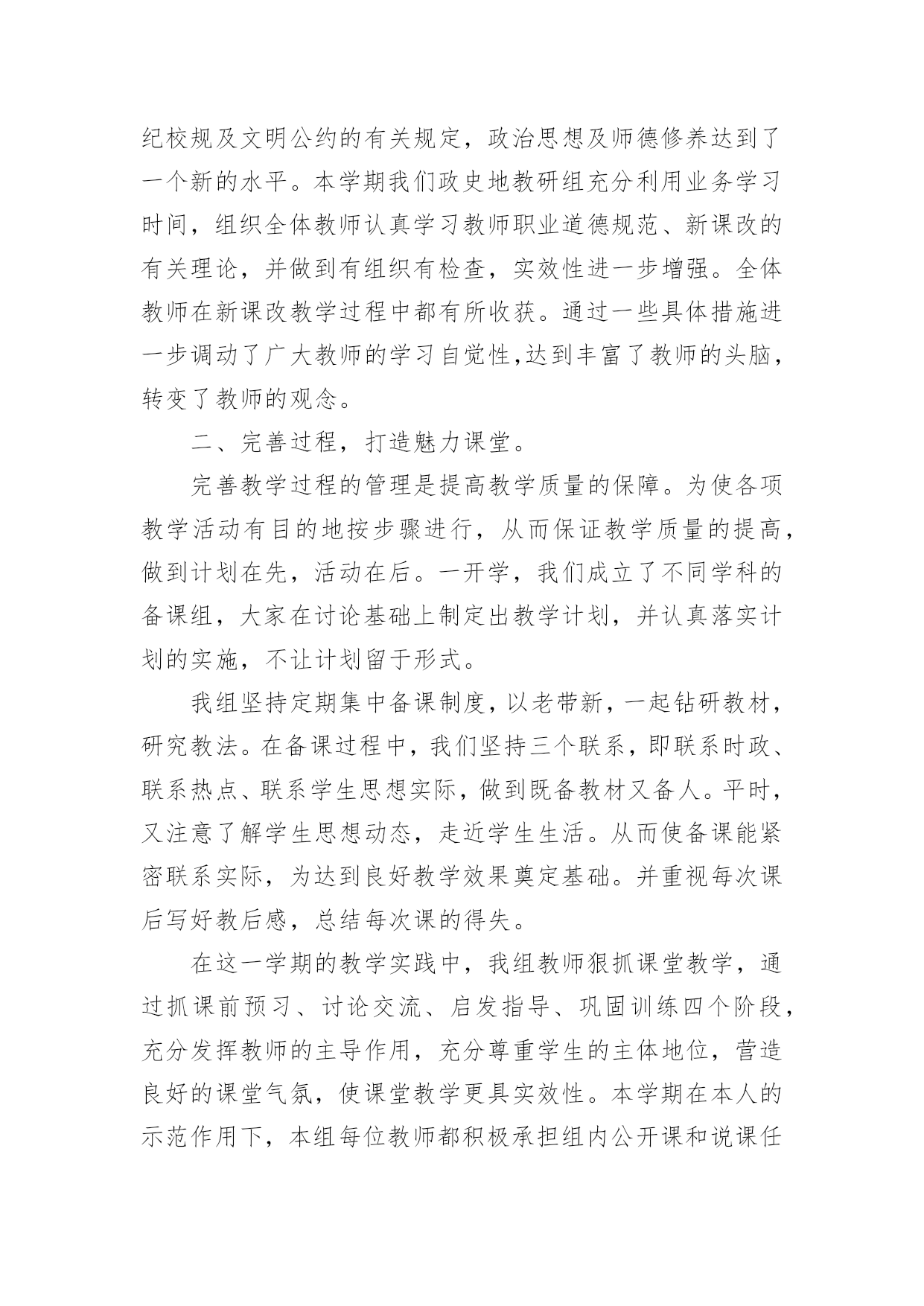 纪校规及文明公约的有关规定，政治思想及师德修养达到了一个新的水平。本学期我们政史地教研组充分利用业务学习时间，组织全体教师认真学习教师职业道德规范、新课改的有关理论，并做到有组织有检查，实效性进一步增强。全体教师在新课改教学过程中都有所收获。通过一些具体措施进一步调动了广大教师的学习自觉性,达到丰富了教师的头脑，转变了教师的观念。

二、完善过程，打造魅力课堂。

完善教学过程的管理是提高教学质量的保障。为使各项教学活动有目的地按步骤进行，从而保证教学质量的提高，做到计划在先，活动在后。一开学，我们成立了不同学科的备课组，大家在讨论基础上制定出教学计划，并认真落实计划的实施，不让计划留于形式。

我组坚持定期集中备课制度，以老带新，一起钻研教材，研究教法。在备课过程中，我们坚持三个联系，即联系时政、联系热点、联系学生思想实际，做到既备教材又备人。平时，又注意了解学生思想动态，走近学生生活。从而使备课能紧密联系实际，为达到良好教学效果奠定基础。并重视每次课后写好教后感，总结每次课的得失。

在这一学期的教学实践中，我组教师狠抓课堂教学，通过抓课前预习、讨论交流、启发指导、巩固训练四个阶段，充分发挥教师的主导作用，充分尊重学生的主体地位，营造良好的课堂气氛，使课堂教学更具实效性。本学期在本人的示范作用下，本组每位教师都积极承担组内公开课和说课任